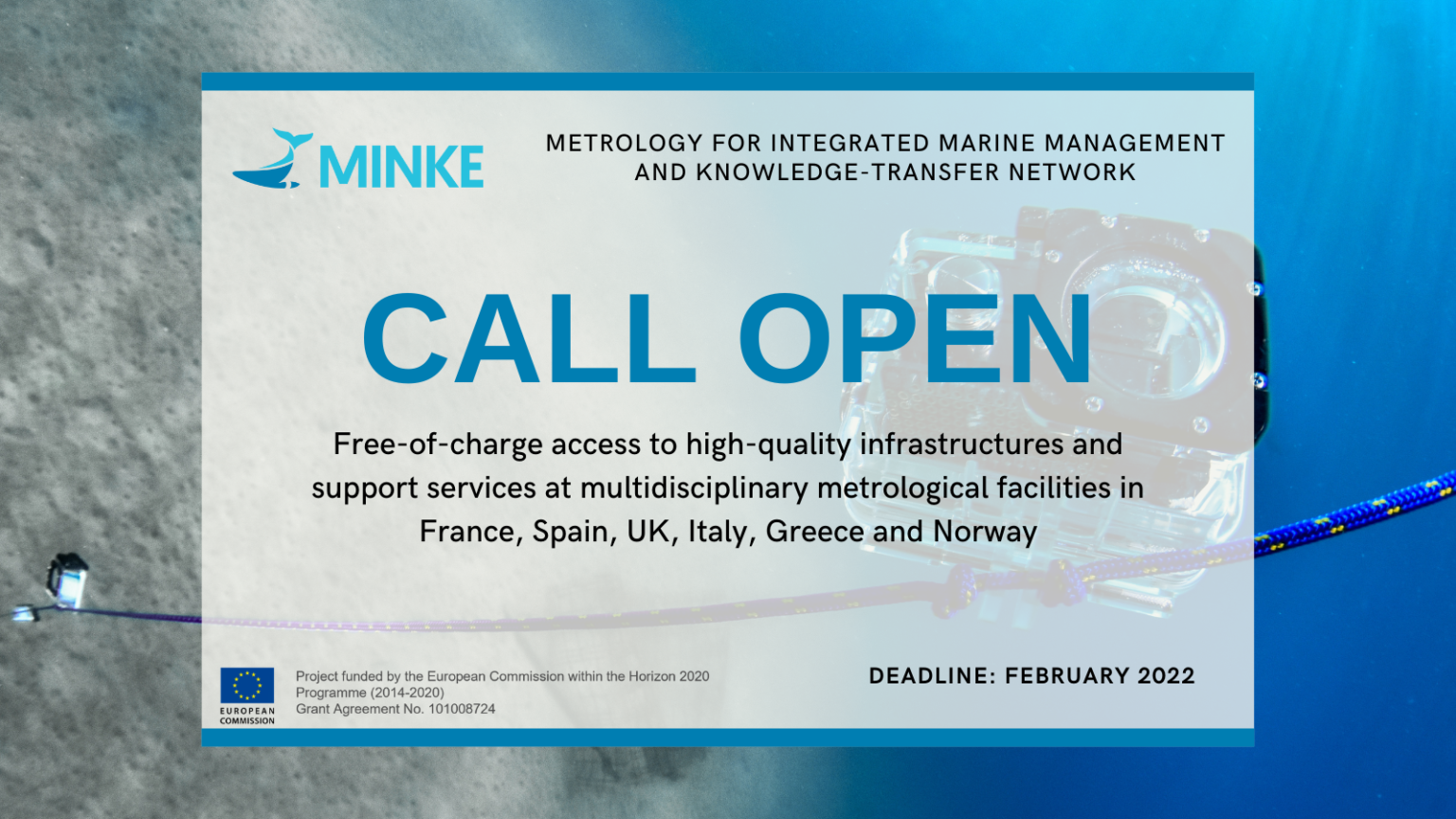 MINKE

METROLOGY FOR INTEGRATED MARINE MANAGEMENT AND KNOWLEDGE-TRANSFER NETWORK

CALL OPEN

Free-of-charge access to high-quality infrastructures and support services at multidisciplinary metrological facilities in France, Spain, UK, Italy, Greece and Norway

EUROPEAN COMMISSION

Project funded by the European Commission within the Horizon 2020 Programme (2014-2020)
Grant Agreement No. 101008724

DEADLINE: FEBRUARY 2022